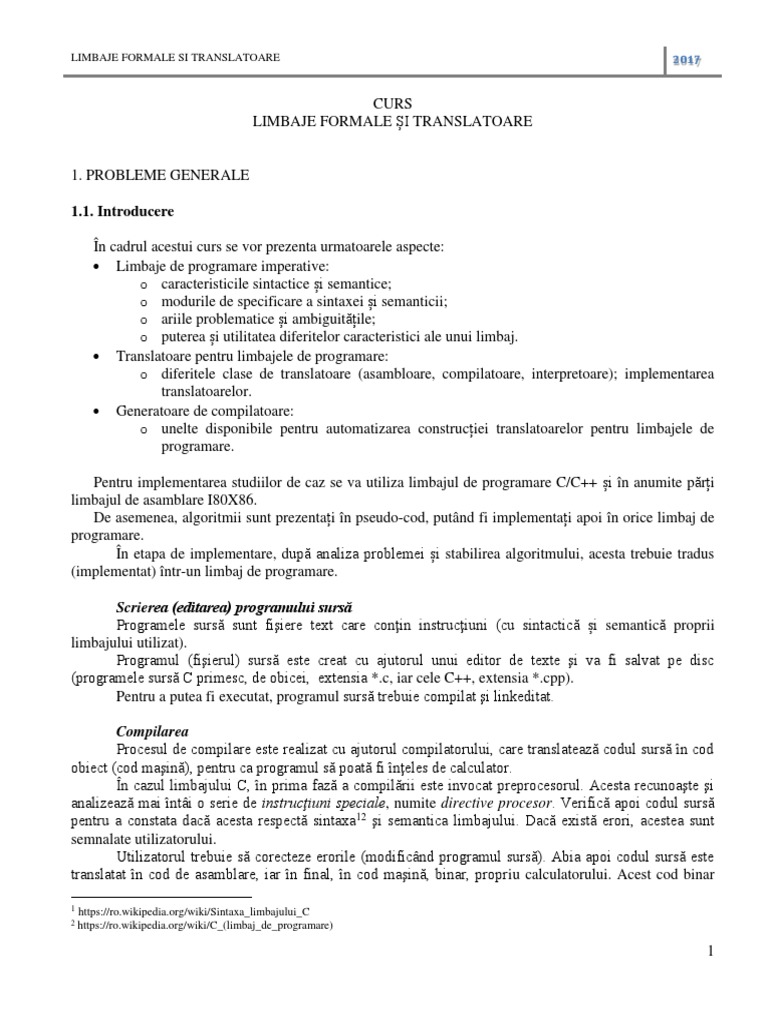 LIMBAJE FORMALE SI TRANSLATOARE

2017

CURS
LIMBAJE FORMALE ȘI TRANSLATOARE

1. PROBLEME GENERALE

1.1. Introducere

În cadrul acestui curs se vor prezenta urmatoarele aspecte:

• Limbaje de programare imperative:
o caracteristicile sintactice și semantice;
o modurile de specificare a sintaxei și semanticii;
o ariile problematice și ambiguitățile;
o puterea și utilitatea diferitelor caracteristici ale unui limbaj.
• Translatoare pentru limbajele de programare:
o diferitele clase de translatoare (asambloare, compilatoare, interpretoare); implementarea translatoarelor.
• Generatoare de compilatoare:
o unelte disponibile pentru automatizarea construcției translatoarelor pentru limbajele de programare.

Pentru implementarea studiilor de caz se va utiliza limbajul de programare C/C++ și în anumite părți limbajul de asamblare I80X86.

De asemenea, algoritmii sunt prezentați în pseudo-cod, putând fi implementați apoi în orice limbaj de programare.

În etapa de implementare, după analiza problemei și stabilirea algoritmului, acesta trebuie tradus (implementat) într-un limbaj de programare.

Scrierea (editarea) programului sursă

Programele sursă sunt fișiere text care conțin instrucțiuni (cu sintactică și semantică proprii limbajului utilizat).

Programul (fișierul) sursă este creat cu ajutorul unui editor de texte și va fi salvat pe disc (programele sursă C primesc, de obicei, extensia *.c, iar cele C++, extensia *.cpp).

Pentru a putea fi executat, programul sursă trebuie compilat și linkeditat.

Compilarea

Procesul de compilare este realizat cu ajutorul compilatorului, care translatează codul sursă în cod obiect (cod mașină), pentru ca programul să poată fi înțeles de calculator.

În cazul limbajului C, în prima fază a compilării este invocat preprocesorul. Acesta recunoaște și analizează mai întâi o serie de instrucțiuni speciale, numite directive procesor. Verifică apoi codul sursă pentru a constata dacă acesta respectă sintaxa$^{12}$ și semantica limbajului. Dacă există erori, acestea sunt semnalate utilizatorului.

Utilizatorul trebuie să corecteze erorile (modificând programul sursă). Abia apoi codul sursă este translatat în cod de asamblare, iar în final, în cod mașină, binar, propriu calculatorului. Acest cod binar

$^{1}$ https://ro.wikipedia.org/wiki/Sintaxa_limbajului_C
$^{2}$ https://ro.wikipedia.org/wiki/C_(limbaj_de_programare)

1